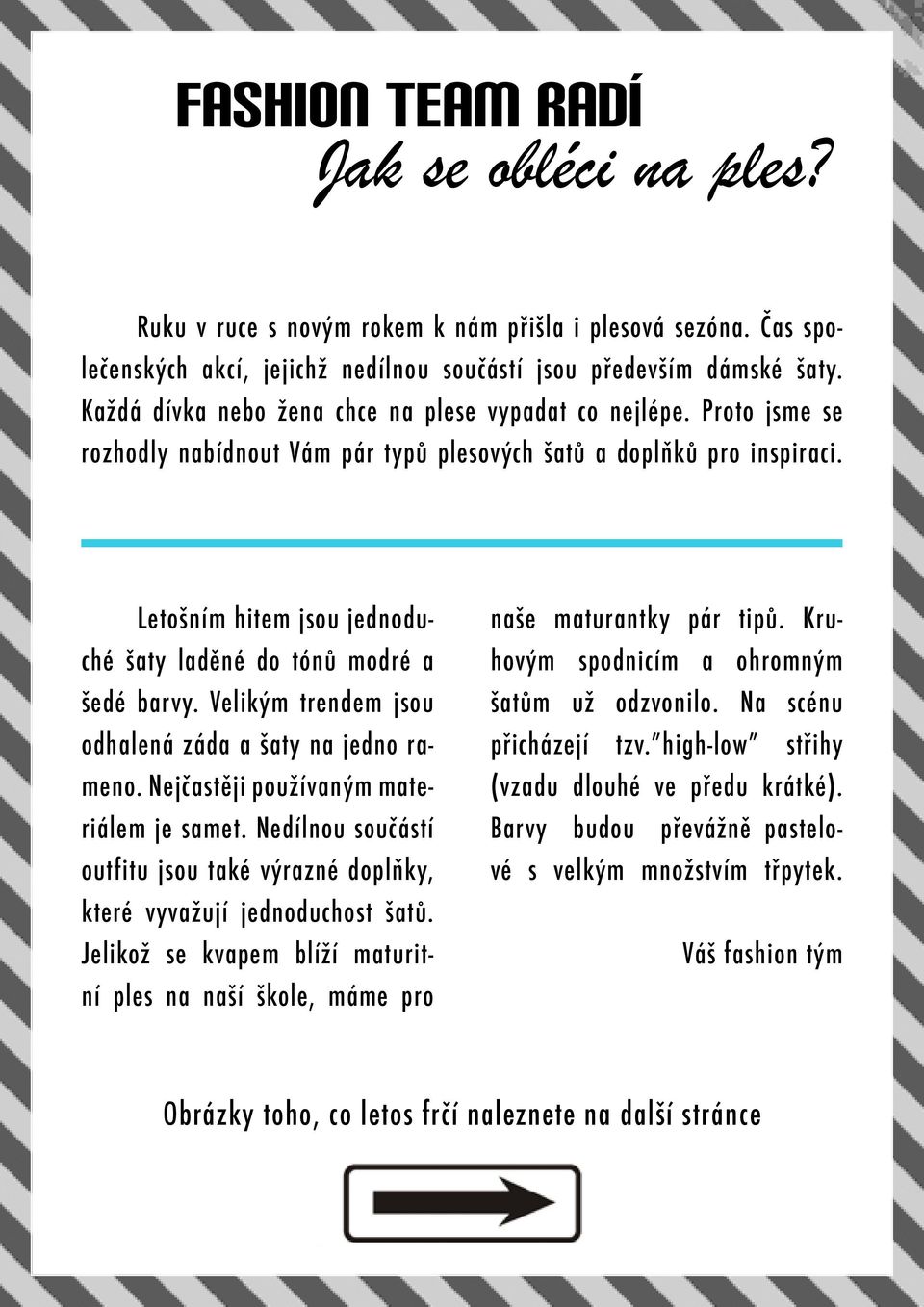 FASHION TEAM RADÍ

Jak se obléci na ples?

Ruku v ruce s novým rokem k nám přišla i plesová sezóna. Čas společenských akcí, jejichž nedílnou součástí jsou především dámské šaty. Každá dívka nebo žena chce na plese vypadat co nejlépe. Proto jsme se rozhodly nabídnout Vám pár typů plesových šatů a doplňků pro inspiraci.

Letošním hitem jsou jednoduché šaty laděné do tónů modré a šedé barvy. Velikým trendem jsou odhalená záda a šaty na jedno rameno. Nejčastěji používaným materiálem je samet. Nedílnou součástí outfitu jsou také výrazné doplňky, které vyvažují jednoduchost šatů. Jelikož se kvapem blíží maturitní ples na naší škole, máme pro naše maturantky pár tipů. Kruhovým spodnicím a ohromným šatům už odzvonilo. Na scénu přicházejí tzv."high-low" střihy (vzadu dlouhé ve předu krátké). Barvy budou převážně pastelové s velkým množstvím třpytek.

Váš fashion tým

Obrázky toho, co letos frčí naleznete na další stránce